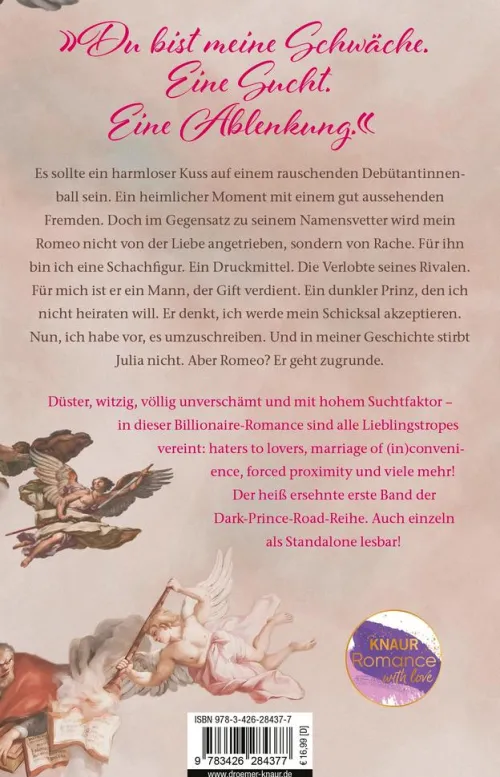 »Du bist meine Schwäche. Eine Sucht. Eine Ablenkung.«

Es sollte ein harmloser Kuss auf einem rauschenden Debütantinnenball sein. Ein heimlicher Moment mit einem gut aussehenden Fremden. Doch im Gegensatz zu seinem Namensvetter wird mein Romeo nicht von der Liebe angetrieben, sondern von Rache. Für ihn bin ich eine Schachfigur. Ein Druckmittel. Die Verlobte seines Rivalen. Für mich ist er ein Mann, der Gift verdient. Ein dunkler Prinz, den ich nicht heiraten will. Er denkt, ich werde mein Schicksal akzeptieren. Nun, ich habe vor, es umzuschreiben. Und in meiner Geschichte stirbt Julia nicht. Aber Romeo? Er geht zugrunde.

Düster, witzig, völlig unverschämt und mit hohem Suchtfaktor – in dieser Billionaire-Romance sind alle Lieblingstropes vereint: haters to lovers, marriage of (in)convenience, forced proximity und viele mehr! Der heiß ersehnte erste Band der Dark-Prince-Road-Reihe. Auch einzeln als Standalone lesbar!

KNAUR
Romance
with love

ISBN 978-3-426-28437-7
9 783426 284377
€ 16,99 [D]
www.droemer-knaur.de